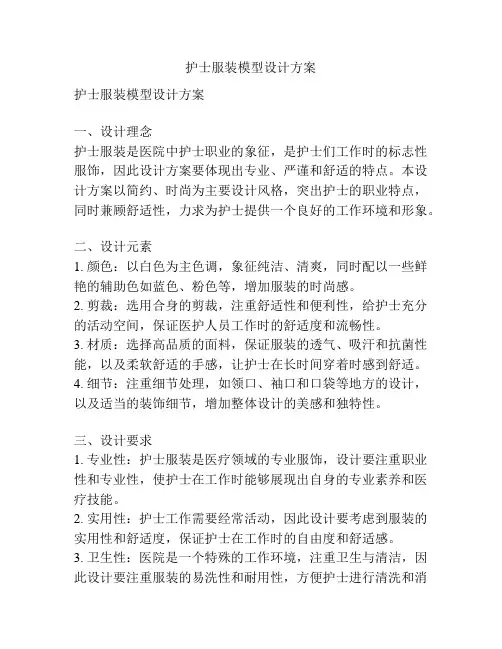 护士服装模型设计方案

护士服装模型设计方案

一、设计理念
护士服装是医院中护士职业的象征，是护士们工作时的标志性服饰，因此设计方案要体现出专业、严谨和舒适的特点。本设计方案以简约、时尚为主要设计风格，突出护士的职业特点，同时兼顾舒适性，力求为护士提供一个良好的工作环境和形象。

二、设计元素
1. 颜色：以白色为主色调，象征纯洁、清爽，同时配以一些鲜艳的辅助色如蓝色、粉色等，增加服装的时尚感。
2. 剪裁：选用合身的剪裁，注重舒适性和便利性，给护士充分的活动空间，保证医护人员工作时的舒适度和流畅性。
3. 材质：选择高品质的面料，保证服装的透气、吸汗和抗菌性能，以及柔软舒适的手感，让护士在长时间穿着时感到舒适。
4. 细节：注重细节处理，如领口、袖口和口袋等地方的设计，以及适当的装饰细节，增加整体设计的美感和独特性。

三、设计要求
1. 专业性：护士服装是医疗领域的专业服饰，设计要注重职业性和专业性，使护士在工作时能够展现出自身的专业素养和医疗技能。
2. 实用性：护士工作需要经常活动，因此设计要考虑到服装的实用性和舒适度，保证护士在工作时的自由度和舒适感。
3. 卫生性：医院是一个特殊的工作环境，注重卫生与清洁，因此设计要注重服装的易洗性和耐用性，方便护士进行清洗和消